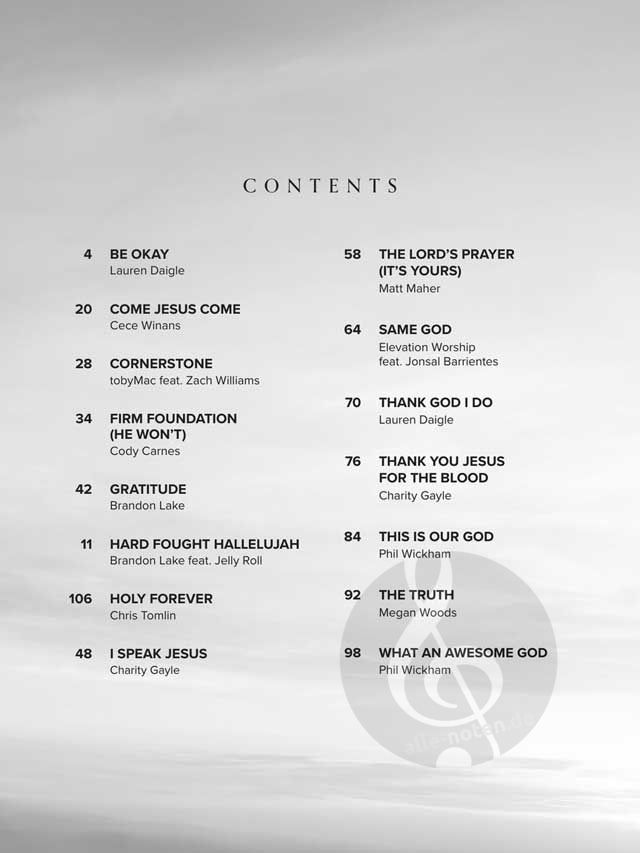 CONTENTS

4 BE OKAY
Lauren Daigle

20 COME JESUS COME
Cece Winans

28 CORNERSTONE
tobyMac feat. Zach Williams

34 FIRM FOUNDATION (HE WON'T)
Cody Carnes

42 GRATITUDE
Brandon Lake

11 HARD FOUGHT HALLELUJAH
Brandon Lake feat. Jelly Roll

106 HOLY FOREVER
Chris Tomlin

48 I SPEAK JESUS
Charity Gayle

58 THE LORD'S PRAYER (IT'S YOURS)
Matt Maher

64 SAME GOD
Elevation Worship feat. Jonsal Barrientes

70 THANK GOD I DO
Lauren Daigle

76 THANK YOU JESUS FOR THE BLOOD
Charity Gayle

84 THIS IS OUR GOD
Phil Wickham

92 THE TRUTH
Megan Woods

98 WHAT AN AWESOME GOD
Phil Wickham

alle-noten.de